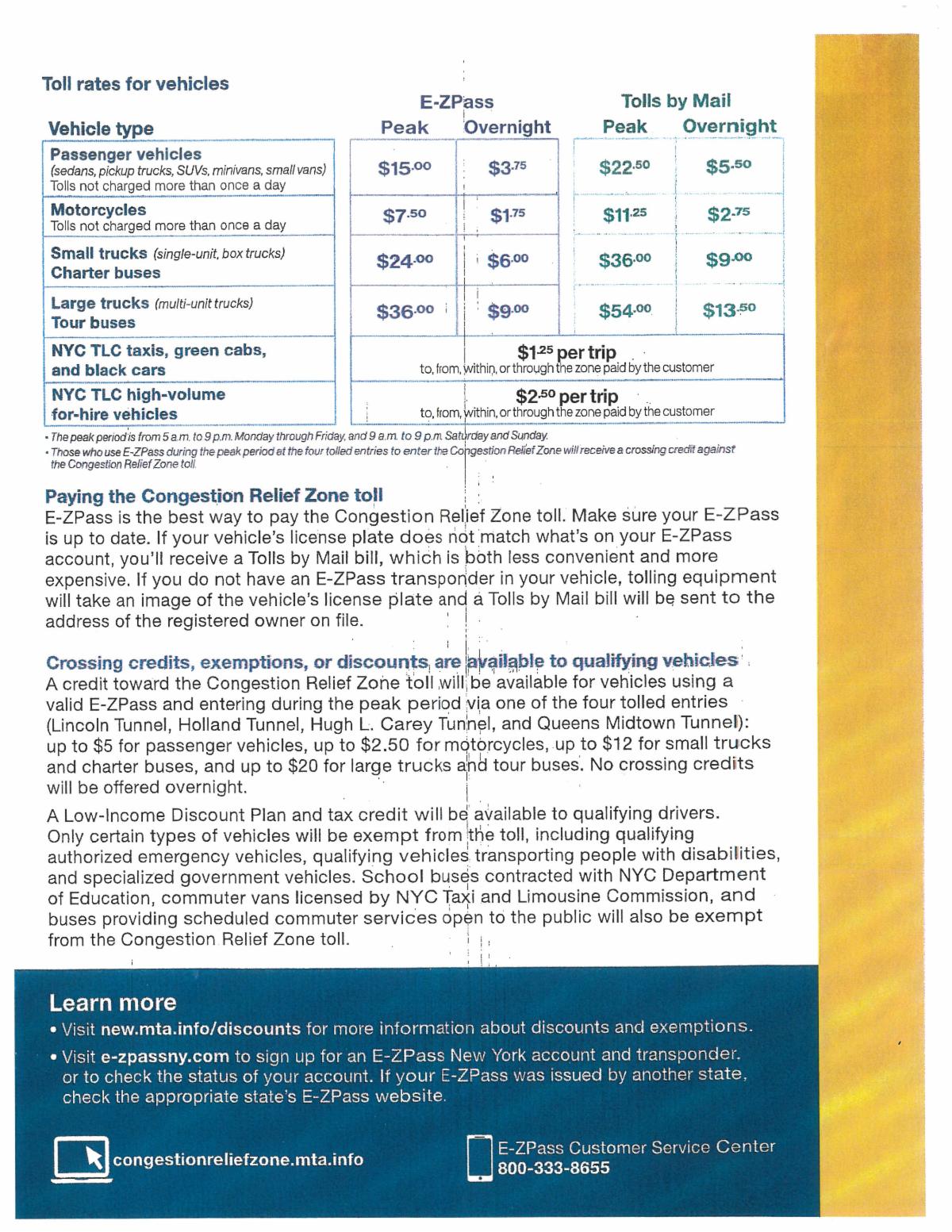 Toll rates for vehicles

| Vehicle type | E-ZPass Peak | E-ZPass Overnight | Tolls by Mail Peak | Tolls by Mail Overnight |
|---|---|---|---|---|
| Passenger vehicles (sedans, pickup trucks, SUVs, minivans, small vans) Tolls not charged more than once a day | $15.00 | $3.75 | $22.50 | $5.50 |
| Motorcycles Tolls not charged more than once a day | $7.50 | $1.75 | $11.25 | $2.75 |
| Small trucks (single-unit, box trucks) Charter buses | $24.00 | $6.00 | $36.00 | $9.00 |
| Large trucks (multi-unit trucks) Tour buses | $36.00 | $9.00 | $54.00 | $13.50 |
| NYC TLC taxis, green cabs, and black cars | $1.25 per trip to, from, within, or through the zone paid by the customer | | | |
| NYC TLC high-volume for-hire vehicles | $2.50 per trip to, from, within, or through the zone paid by the customer | | | |

• The peak period is from 5 a.m. to 9 p.m. Monday through Friday, and 9 a.m. to 9 p.m. Saturday and Sunday.
• Those who use E-ZPass during the peak period at the four tolled entries to enter the Congestion Relief Zone will receive a crossing credit against the Congestion Relief Zone toll.

Paying the Congestion Relief Zone toll
E-ZPass is the best way to pay the Congestion Relief Zone toll. Make sure your E-ZPass is up to date. If your vehicle's license plate does not match what's on your E-ZPass account, you'll receive a Tolls by Mail bill, which is both less convenient and more expensive. If you do not have an E-ZPass transponder in your vehicle, tolling equipment will take an image of the vehicle's license plate and a Tolls by Mail bill will be sent to the address of the registered owner on file.

Crossing credits, exemptions, or discounts are available to qualifying vehicles
A credit toward the Congestion Relief Zone toll will be available for vehicles using a valid E-ZPass and entering during the peak period via one of the four tolled entries (Lincoln Tunnel, Holland Tunnel, Hugh L. Carey Tunnel, and Queens Midtown Tunnel): up to $5 for passenger vehicles, up to $2.50 for motorcycles, up to $12 for small trucks and charter buses, and up to $20 for large trucks and tour buses. No crossing credits will be offered overnight.

A Low-Income Discount Plan and tax credit will be available to qualifying drivers. Only certain types of vehicles will be exempt from the toll, including qualifying authorized emergency vehicles, qualifying vehicles transporting people with disabilities, and specialized government vehicles. School buses contracted with NYC Department of Education, commuter vans licensed by NYC Taxi and Limousine Commission, and buses providing scheduled commuter services open to the public will also be exempt from the Congestion Relief Zone toll.

Learn more
• Visit new.mta.info/discounts for more information about discounts and exemptions.
• Visit e-zpassny.com to sign up for an E-ZPass New York account and transponder. or to check the status of your account. If your E-ZPass was issued by another state, check the appropriate state's E-ZPass website.

congestionreliefzone.mta.info

E-ZPass Customer Service Center
800-333-8655